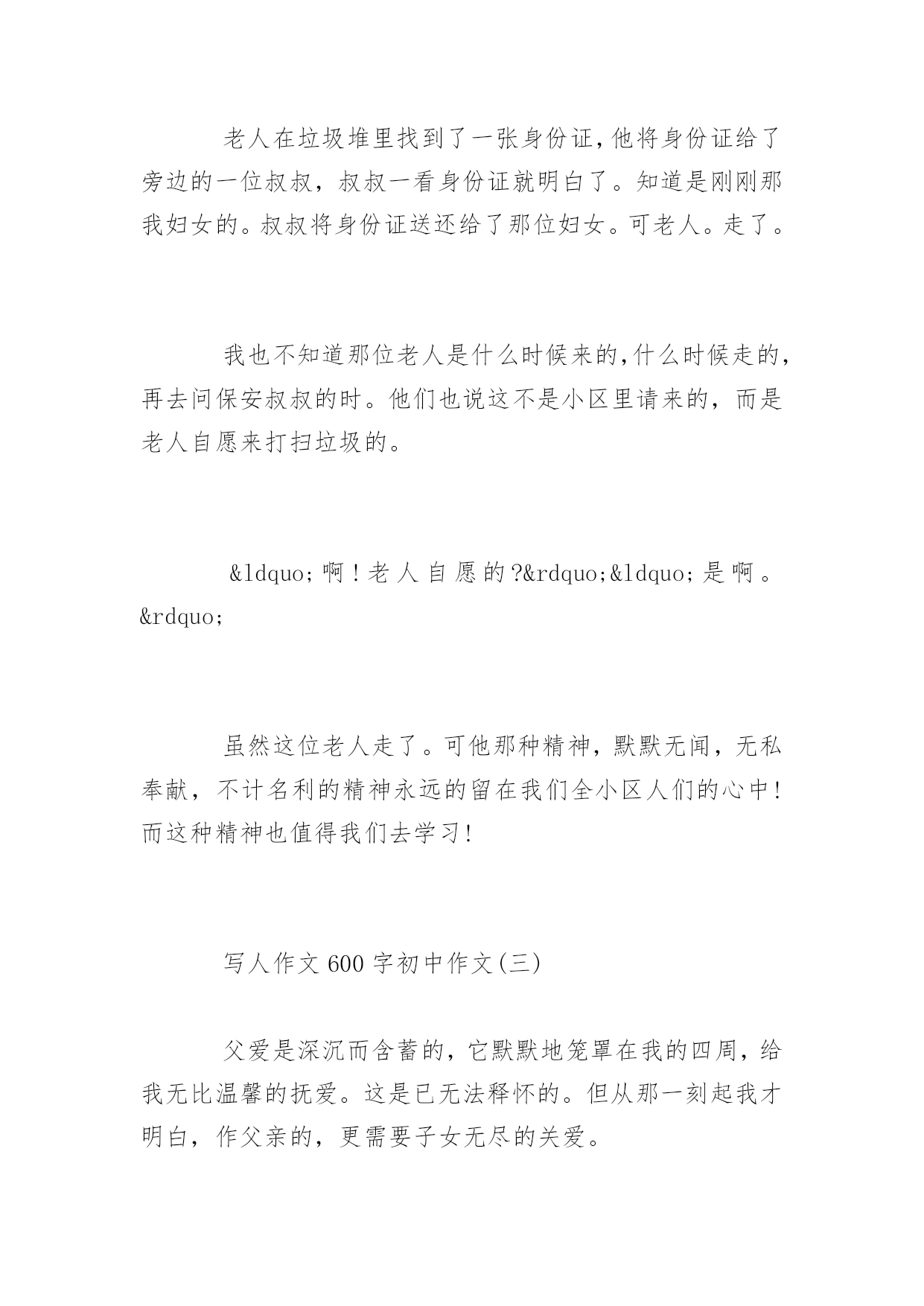 老人在垃圾堆里找到了一张身份证,他将身份证给了旁边的一位叔叔，叔叔一看身份证就明白了。知道是刚刚那我妇女的。叔叔将身份证送还给了那位妇女。可老人。走了。

我也不知道那位老人是什么时候来的,什么时候走的,再去问保安叔叔的时。他们也说这不是小区里请来的，而是老人自愿来打扫垃圾的。

&ldquo;啊！老人自愿的?&rdquo;&ldquo;是啊。&rdquo;

虽然这位老人走了。可他那种精神，默默无闻，无私奉献，不计名利的精神永远的留在我们全小区人们的心中!而这种精神也值得我们去学习!

写人作文600字初中作文(三)

父爱是深沉而含蓄的，它默默地笼罩在我的四周，给我无比温馨的抚爱。这是已无法释怀的。但从那一刻起我才明白，作父亲的，更需要子女无尽的关爱。